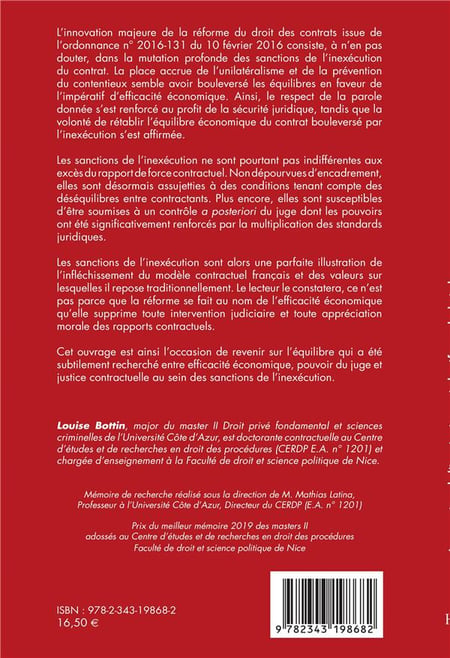 L'innovation majeure de la réforme du droit des contrats issue de l'ordonnance n° 2016-131 du 10 février 2016 consiste, à n'en pas douter, dans la mutation profonde des sanctions de l'inexécution du contrat. La place accrue de l'unilatéralisme et de la prévention du contentieux semble avoir bouleversé les équilibres en faveur de l'impératif d'efficacité économique. Ainsi, le respect de la parole donnée s'est renforcé au profit de la sécurité juridique, tandis que la volonté de rétablir l'équilibre économique du contrat bouleversé par l'inexécution s'est affirmée.

Les sanctions de l'inexécution ne sont pourtant pas indifférentes aux excès du rapport de force contractuel. Non dépourvues d'encadrement, elles sont désormais assujetties à des conditions tenant compte des déséquilibres entre contractants. Plus encore, elles sont susceptibles d'être soumises à un contrôle a posteriori du juge dont les pouvoirs ont été significativement renforcés par la multiplication des standards juridiques.

Les sanctions de l'inexécution sont alors une parfaite illustration de l'infléchissement du modèle contractuel français et des valeurs sur lesquelles il repose traditionnellement. Le lecteur le constatera, ce n'est pas parce que la réforme se fait au nom de l'efficacité économique qu'elle supprime toute intervention judiciaire et toute appréciation morale des rapports contractuels.

Cet ouvrage est ainsi l'occasion de revenir sur l'équilibre qui a été subtilement recherché entre efficacité économique, pouvoir du juge et justice contractuelle au sein des sanctions de l'inexécution.

Louise Bottin, major du master II Droit privé fondamental et sciences criminelles de l'Université Côte d'Azur, est doctorante contractuelle au Centre d'études et de recherches en droit des procédures (CERDP E.A. n° 1201) et chargée d'enseignement à la Faculté de droit et science politique de Nice.

Mémoire de recherche réalisé sous la direction de M. Mathias Latina, Professeur à l'Université Côte d'Azur, Directeur du CERDP (E.A. n° 1201)

Prix du meilleur mémoire 2019 des masters II adossés au Centre d'études et de recherches en droit des procédures Faculté de droit et science politique de Nice

ISBN : 978-2-343-19868-2
16,50 €

9 782343 198682